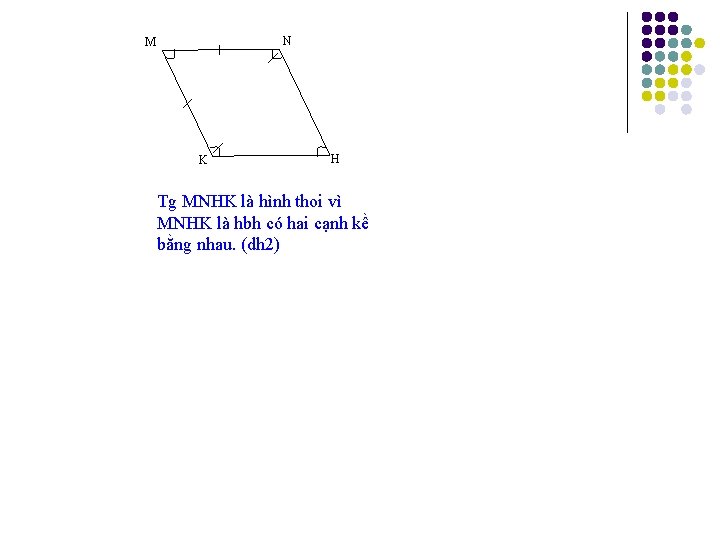 M N K H

Tg MNHK là hình thoi vì MNHK là hbh có hai cạnh kề bằng nhau. (dh2)